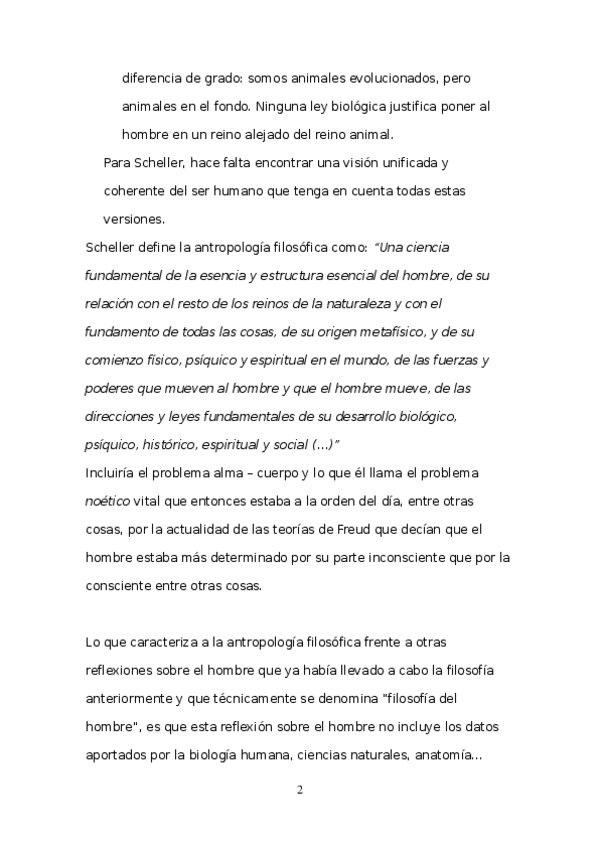 diferencia de grado: somos animales evolucionados, pero animales en el fondo. Ninguna ley biológica justifica poner al hombre en un reino alejado del reino animal.

Para Scheller, hace falta encontrar una visión unificada y coherente del ser humano que tenga en cuenta todas estas versiones.

Scheller define la antropología filosófica como: "Una ciencia fundamental de la esencia y estructura esencial del hombre, de su relación con el resto de los reinos de la naturaleza y con el fundamento de todas las cosas, de su origen metafísico, y de su comienzo físico, psíquico y espiritual en el mundo, de las fuerzas y poderes que mueven al hombre y que el hombre mueve, de las direcciones y leyes fundamentales de su desarrollo biológico, psíquico, histórico, espiritual y social (...)"

Incluiría el problema alma – cuerpo y lo que él llama el problema noético vital que entonces estaba a la orden del día, entre otras cosas, por la actualidad de las teorías de Freud que decían que el hombre estaba más determinado por su parte inconsciente que por la consciente entre otras cosas.

Lo que caracteriza a la antropología filosófica frente a otras reflexiones sobre el hombre que ya había llevado a cabo la filosofía anteriormente y que técnicamente se denomina "filosofía del hombre", es que esta reflexión sobre el hombre no incluye los datos aportados por la biología humana, ciencias naturales, anatomía...

2